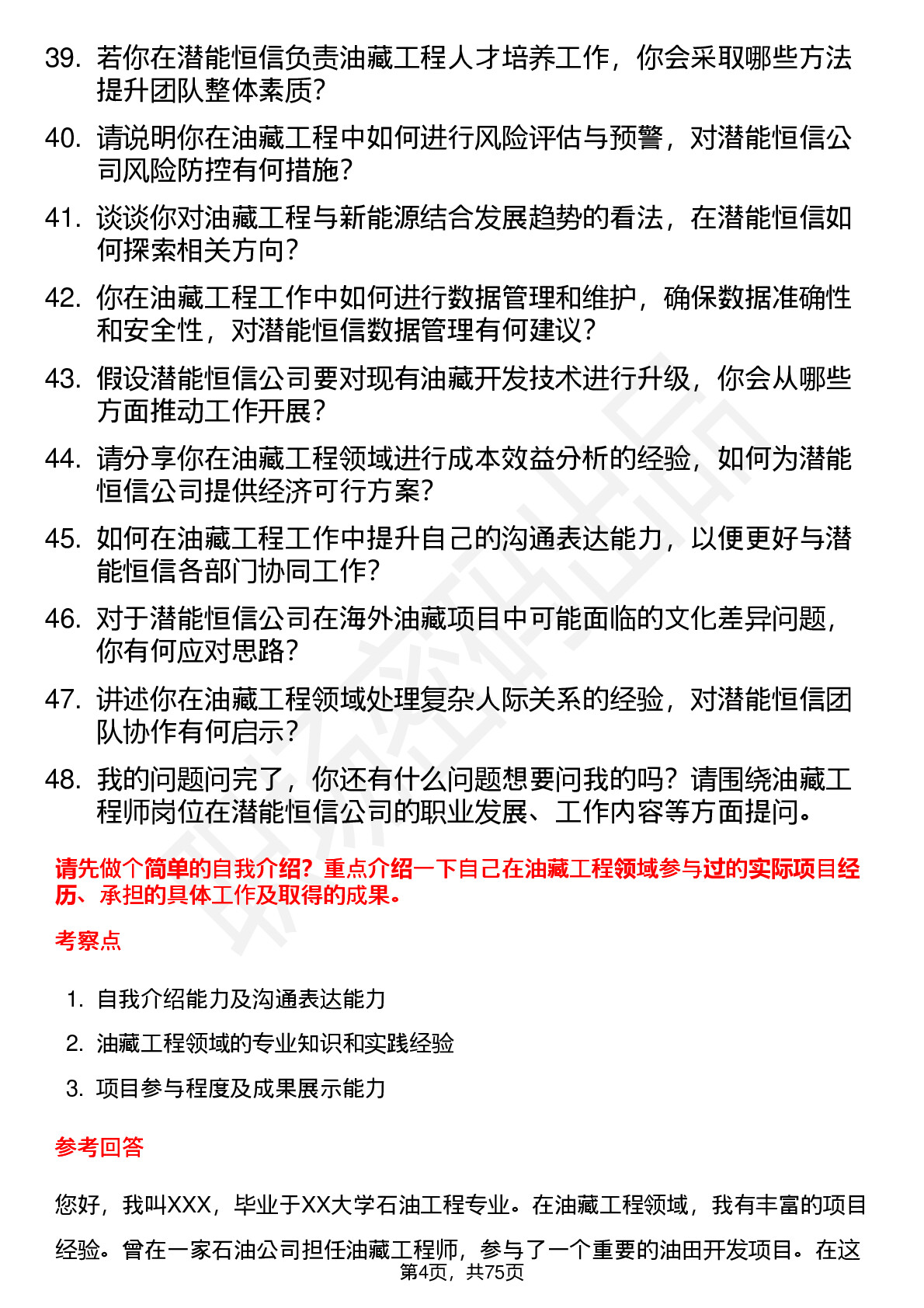 39. 若你在潜能恒信负责油藏工程人才培养工作，你会采取哪些方法提升团队整体素质？

40. 请说明你在油藏工程中如何进行风险评估与预警，对潜能恒信公司风险防控有何措施？

41. 谈谈你对油藏工程与新能源结合发展趋势的看法，在潜能恒信如何探索相关方向？

42. 你在油藏工程工作中如何进行数据管理和维护，确保数据准确性和安全性，对潜能恒信数据管理有何建议？

43. 假设潜能恒信公司要对现有油藏开发技术进行升级，你会从哪些方面推动工作开展？

44. 请分享你在油藏工程领域进行成本效益分析的经验，如何为潜能恒信公司提供经济可行方案？

45. 如何在油藏工程工作中提升自己的沟通表达能力，以便更好与潜能恒信各部门协同工作？

46. 对于潜能恒信公司在海外油藏项目中可能面临的文化差异问题，你有何应对思路？

47. 讲述你在油藏工程领域处理复杂人际关系的经验，对潜能恒信团队协作有何启示？

48. 我的问题问完了，你还有什么问题想要问我的吗？请围绕油藏工程师岗位在潜能恒信公司的职业发展、工作内容等方面提问。

请先做个简单的自我介绍？重点介绍一下自己在油藏工程领域参与过的实际项目经历、承担的具体工作及取得的成果。

考察点

1. 自我介绍能力及沟通表达能力
2. 油藏工程领域的专业知识和实践经验
3. 项目参与程度及成果展示能力

参考回答

您好，我叫XXX，毕业于XX大学石油工程专业。在油藏工程领域，我有丰富的项目经验。曾在一家石油公司担任油藏工程师，参与了一个重要的油田开发项目。在这

第4页，共75页